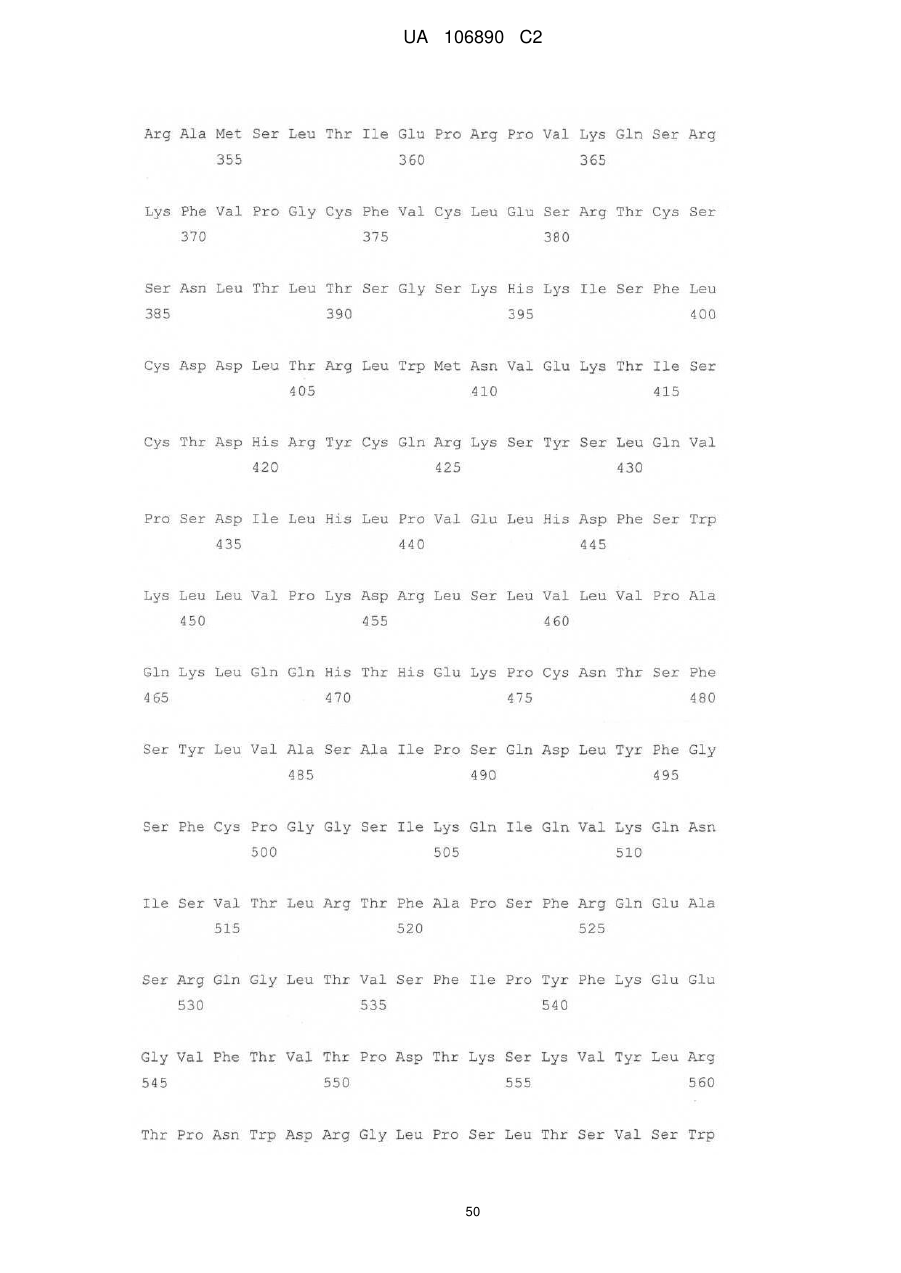 UA 106890 C2

Arg Ala Met Ser Leu Thr Ile Glu Pro Arg Pro Val Lys Gln Ser Arg
355 360 365

Lys Phe Val Pro Gly Cys Phe Val Cys Leu Glu Ser Arg Thr Cys Ser
370 375 380

Ser Asn Leu Thr Leu Thr Ser Gly Ser Lys His Lys Ile Ser Phe Leu
385 390 395 400

Cys Asp Asp Leu Thr Arg Leu Trp Met Asn Val Glu Lys Thr Ile Ser
405 410 415

Cys Thr Asp His Arg Tyr Cys Gln Arg Lys Ser Tyr Ser Leu Gln Val
420 425 430

Pro Ser Asp Ile Leu His Leu Pro Val Glu Leu His Asp Phe Ser Trp
435 440 445

Lys Leu Leu Val Pro Lys Asp Arg Leu Ser Leu Val Leu Val Pro Ala
450 455 460

Gln Lys Leu Gln Gln His Thr His Glu Lys Pro Cys Asn Thr Ser Phe
465 470 475 480

Ser Tyr Leu Val Ala Ser Ala Ile Pro Ser Gln Asp Leu Tyr Phe Gly
485 490 495

Ser Phe Cys Pro Gly Gly Ser Ile Lys Gln Ile Gln Val Lys Gln Asn
500 505 510

Ile Ser Val Thr Leu Arg Thr Phe Ala Pro Ser Phe Arg Gln Glu Ala
515 520 525

Ser Arg Gln Gly Leu Thr Val Ser Phe Ile Pro Tyr Phe Lys Glu Glu
530 535 540

Gly Val Phe Thr Val Thr Pro Asp Thr Lys Ser Lys Val Tyr Leu Arg
545 550 555 560

Thr Pro Asn Trp Asp Arg Gly Leu Pro Ser Leu Thr Ser Val Ser Trp

50